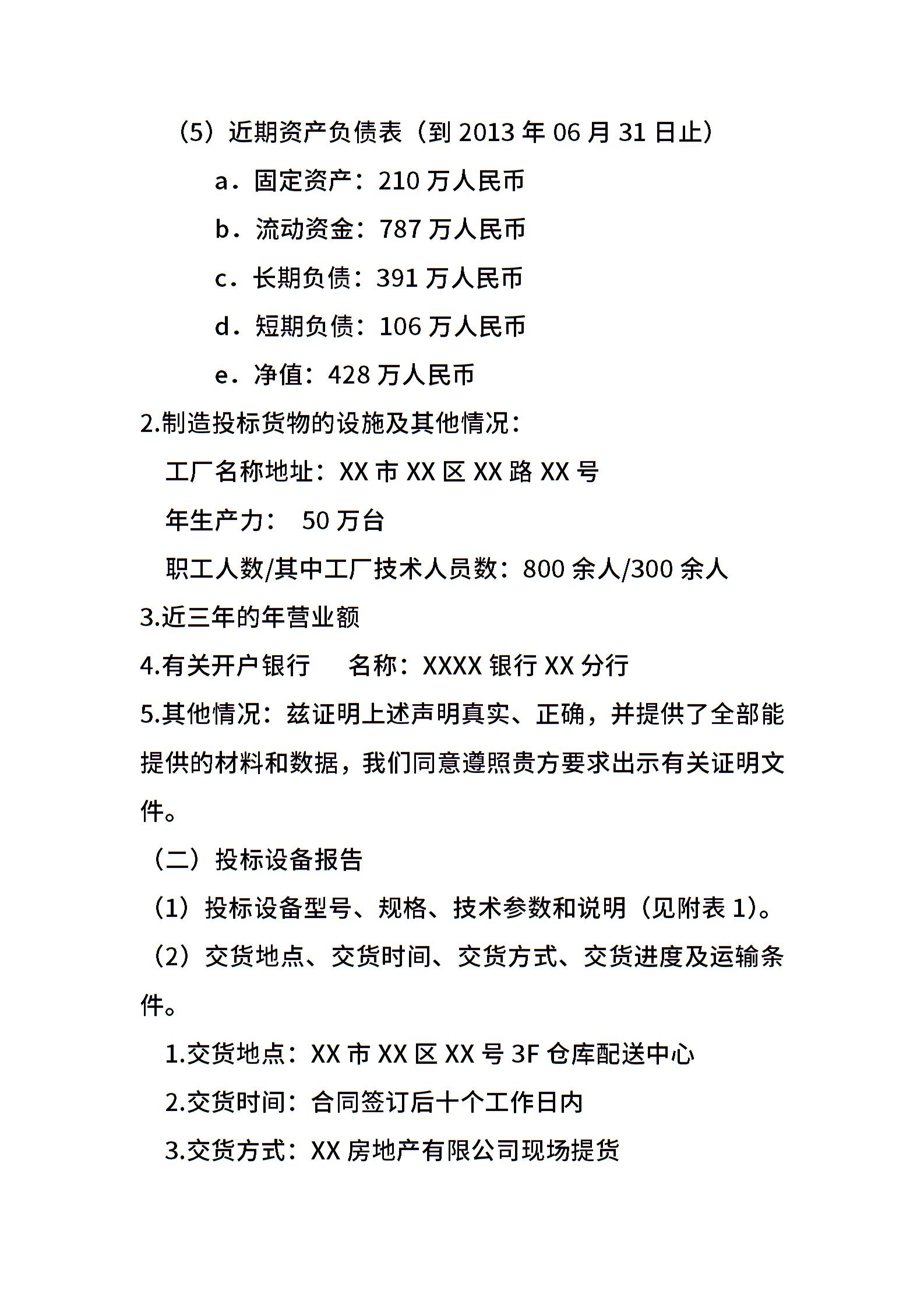 （5）近期资产负债表（到 2013 年 06 月 31 日止）

a．固定资产：210 万人民币

b．流动资金：787 万人民币

c．长期负债：391 万人民币

d．短期负债：106 万人民币

e．净值：428 万人民币

2.制造投标货物的设施及其他情况：

工厂名称地址：XX 市 XX 区 XX 路 XX 号

年生产力： 50 万台

职工人数/其中工厂技术人员数：800 余人/300 余人

3.近三年的年营业额

4.有关开户银行 名称：XXXX 银行 XX 分行

5.其他情况：兹证明上述声明真实、正确，并提供了全部能提供的材料和数据，我们同意遵照贵方要求出示有关证明文件。

（二）投标设备报告

（1）投标设备型号、规格、技术参数和说明（见附表 1)。

（2）交货地点、交货时间、交货方式、交货进度及运输条件。

1.交货地点：XX 市 XX 区 XX 号 3F 仓库配送中心

2.交货时间：合同签订后十个工作日内

3.交货方式：XX 房地产有限公司现场提货